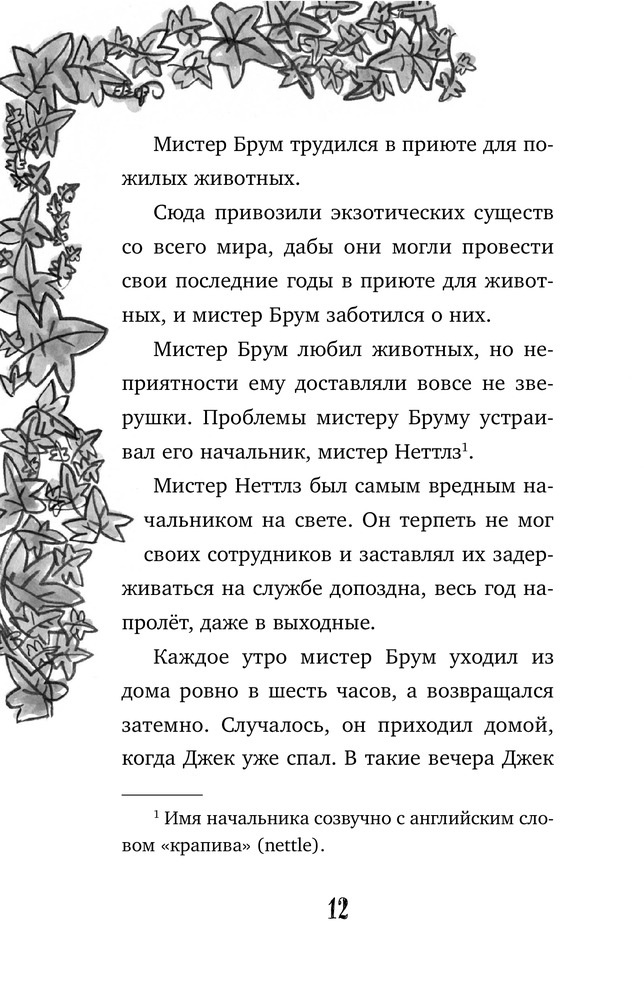 Мистер Брум трудился в приюте для пожилых животных.

Сюда привозили экзотических существ со всего мира, дабы они могли провести свои последние годы в приюте для животных, и мистер Брум заботился о них.

Мистер Брум любил животных, но неприятности ему доставляли вовсе не зверушки. Проблемы мистеру Бруму устраивал его начальник, мистер Неттлз$^1$.

Мистер Неттлз был самым вредным начальником на свете. Он терпеть не мог своих сотрудников и заставлял их задерживаться на службе допоздна, весь год напролёт, даже в выходные.

Каждое утро мистер Брум уходил из дома ровно в шесть часов, а возвращался затемно. Случалось, он приходил домой, когда Джек уже спал. В такие вечера Джек

$^1$ Имя начальника созвучно с английским словом «крапива» (nettle).

12